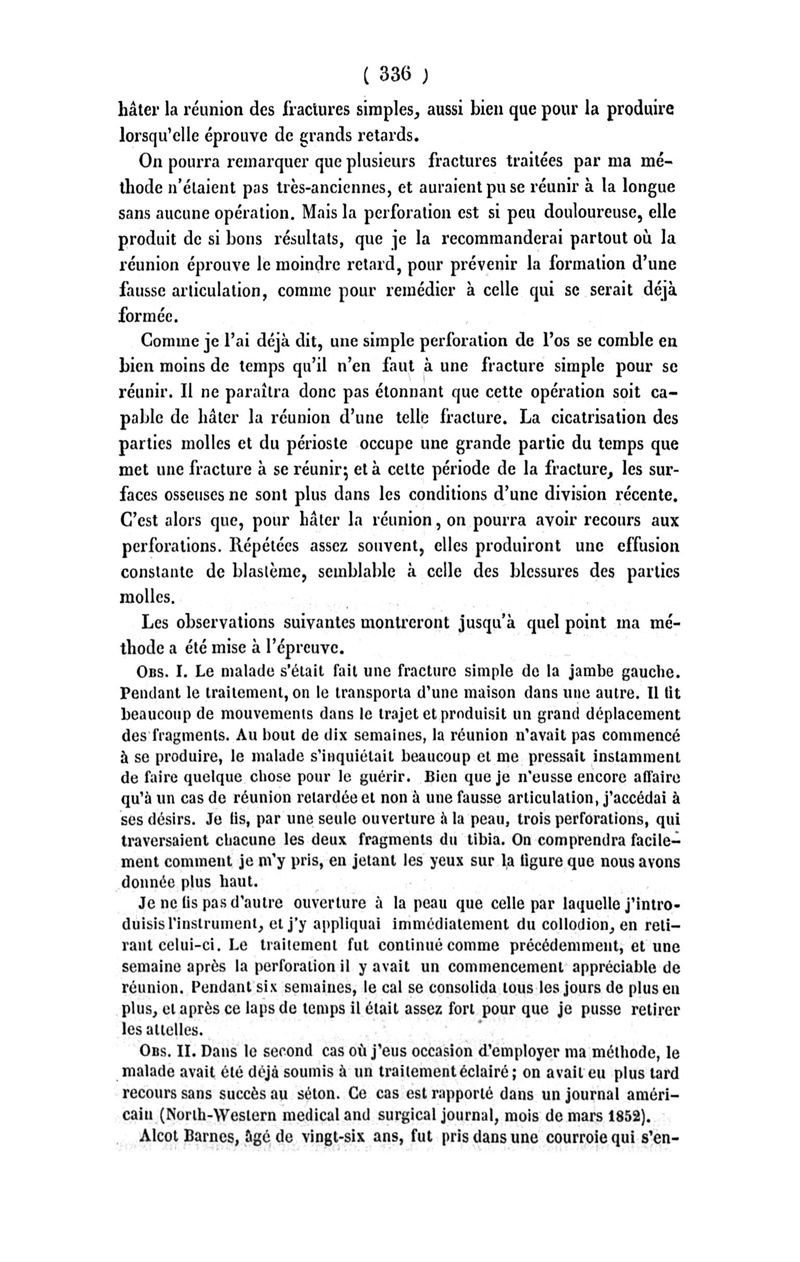 ( 336 )

hâter la réunion des fractures simples, aussi bien que pour la produire lorsqu'elle éprouve de grands retards.

On pourra remarquer que plusieurs fractures traitées par ma méthode n'étaient pas très-anciennes, et auraient pu se réunir à la longue sans aucune opération. Mais la perforation est si peu douloureuse, elle produit de si bons résultats, que je la recommanderai partout où la réunion éprouve le moindre retard, pour prévenir la formation d'une fausse articulation, comme pour remédier à celle qui se serait déjà formée.

Comme je l'ai déjà dit, une simple perforation de l'os se comble en bien moins de temps qu'il n'en faut à une fracture simple pour se réunir. Il ne paraîtra donc pas étonnant que cette opération soit capable de hâter la réunion d'une telle fracture. La cicatrisation des parties molles et du périoste occupe une grande partie du temps que met une fracture à se réunir; et à cette période de la fracture, les surfaces osseuses ne sont plus dans les conditions d'une division récente. C'est alors que, pour hâter la réunion, on pourra avoir recours aux perforations. Répétées assez souvent, elles produiront une effusion constante de blastème, semblable à celle des blessures des parties molles.

Les observations suivantes montreront jusqu'à quel point ma méthode a été mise à l'épreuve.

Obs. I. Le malade s'était fait une fracture simple de la jambe gauche. Pendant le traitement, on le transporta d'une maison dans une autre. Il fit beaucoup de mouvements dans le trajet et produisit un grand déplacement des fragments. Au bout de dix semaines, la réunion n'avait pas commencé à se produire, le malade s'inquiétait beaucoup et me pressait instamment de faire quelque chose pour le guérir. Bien que je n'eusse encore affaire qu'à un cas de réunion retardée et non à une fausse articulation, j'accédai à ses désirs. Je fis, par une seule ouverture à la peau, trois perforations, qui traversaient chacune les deux fragments du tibia. On comprendra facilement comment je m'y pris, en jetant les yeux sur la figure que nous avons donnée plus haut.

Je ne fis pas d'autre ouverture à la peau que celle par laquelle j'introduisis l'instrument, et j'y appliquai immédiatement du collodion, en retirant celui-ci. Le traitement fut continué comme précédemment, et une semaine après la perforation il y avait un commencement appréciable de réunion. Pendant six semaines, le cal se consolida tous les jours de plus en plus, et après ce laps de temps il était assez fort pour que je pusse retirer les attelles.

Obs. II. Dans le second cas où j'eus occasion d'employer ma méthode, le malade avait été déjà soumis à un traitement éclairé; on avait eu plus tard recours sans succès au séton. Ce cas est rapporté dans un journal américain (North-Western medical and surgical journal, mois de mars 1852).

Alcot Barnes, âgé de vingt-six ans, fut pris dans une courroie qui s'en-